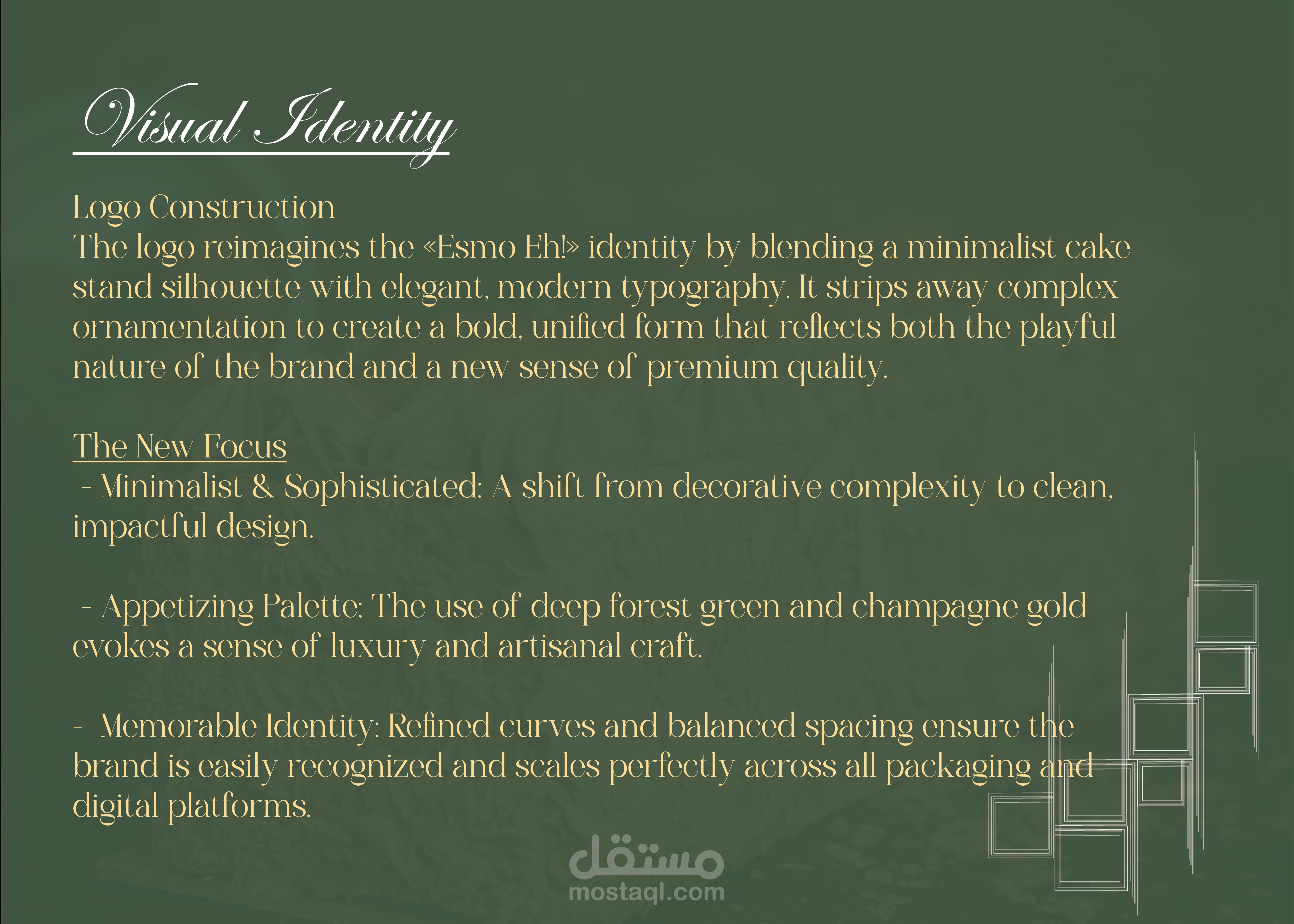 Visual Identity

Logo Construction
The logo reimagines the «Esmo Eh!» identity by blending a minimalist cake stand silhouette with elegant, modern typography. It strips away complex ornamentation to create a bold, unified form that reflects both the playful nature of the brand and a new sense of premium quality.

The New Focus
- Minimalist & Sophisticated: A shift from decorative complexity to clean, impactful design.

- Appetizing Palette: The use of deep forest green and champagne gold evokes a sense of luxury and artisanal craft.

- Memorable Identity: Refined curves and balanced spacing ensure the brand is easily recognized and scales perfectly across all packaging and digital platforms.

مستقل
mostaql.com